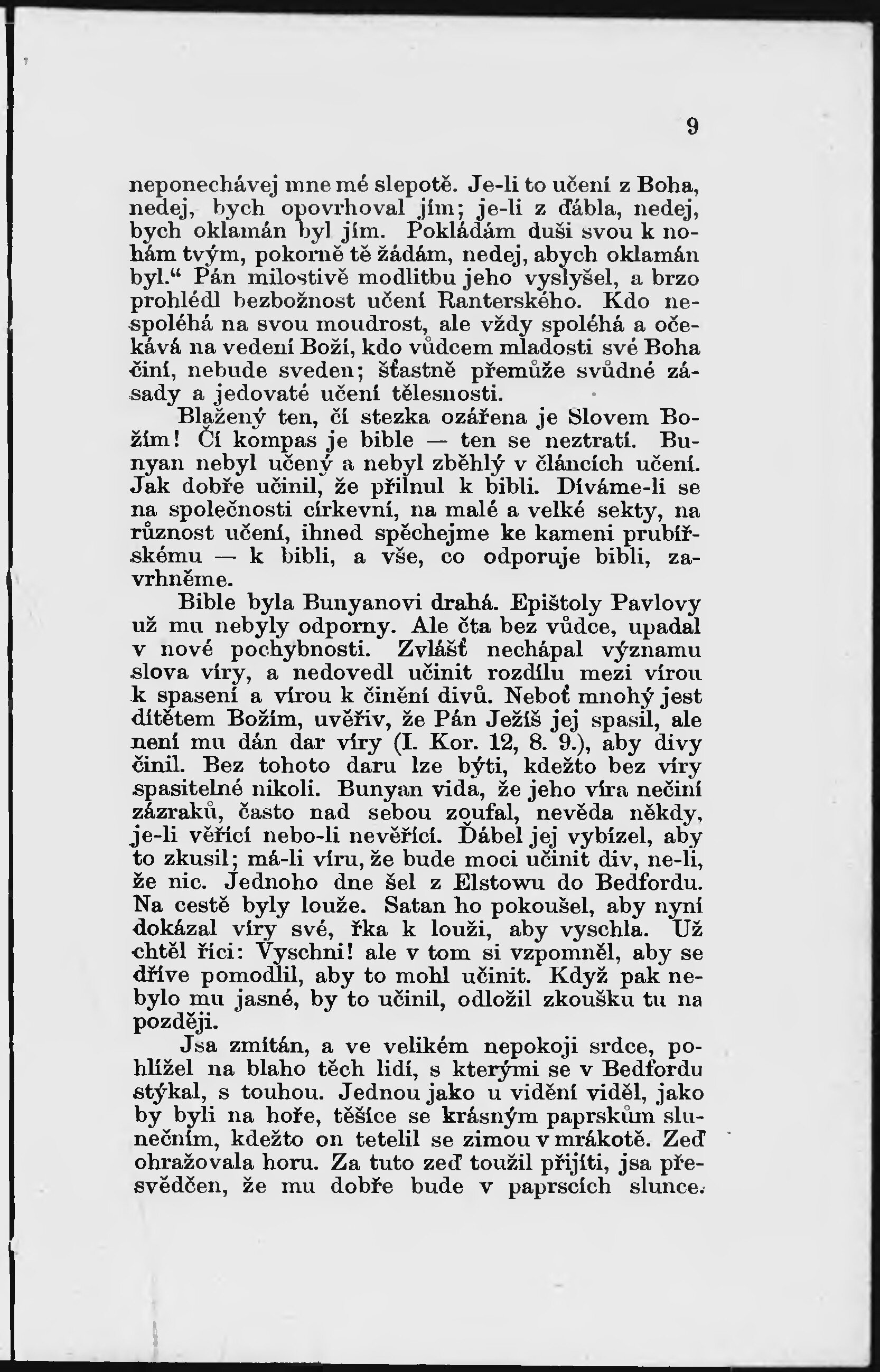 9

neponechávej mne mé slepotě. Je-li to učení z Boha, nedej, bych opovrhoval jím; je-li z ďábla, nedej, bych oklamán byl jím. Pokládám duši svou k nohám tvým, pokorně tě žádám, nedej, abych oklamán byl.“ Pán milostivě modlitbu jeho vyslyšel, a brzo prohlédl bezbožnost učení Ranterského. Kdo nespoléhá na svou moudrost, ale vždy spoléhá a očekává na vedení Boží, kdo vůdcem mladosti své Boha činí, nebude sveden; šťastně přemůže svůdné zásady a jedovaté učení tělesnosti.

Blažený ten, čí stezka ozářena je Slovem Božím! Čí kompas je bible — ten se neztratí. Bunyan nebyl učený a nebyl zběhlý v článcích učení. Jak dobře učinil, že přilnul k bibli. Díváme-li se na společnosti církevní, na malé a velké sekty, na různost učení, ihned spěchejme ke kameni prubířskému — k bibli, a vše, co odporuje bibli, zavrhněme.

Bible byla Bunyanovi drahá. Epištoly Pavlovy už mu nebyly odporny. Ale čta bez vůdce, upadal v nové pochybnosti. Zvlášť nechápal významu slova víry, a nedovedl učinit rozdílu mezi vírou k spasení a vírou k činění divů. Neboť mnohý jest dítětem Božím, uvěřiv, že Pán Ježíš jej spasil, ale není mu dán dar víry (I. Kor. 12, 8. 9.), aby divy činil. Bez tohoto daru lze býti, kdežto bez víry spasitelné nikoli. Bunyan vida, že jeho víra nečiní zázraků, často nad sebou zoufal, nevěda někdy, je-li věřící nebo-li nevěřící. Ďábel jej vybízel, aby to zkusil; má-li víru, že bude moci učinit div, ne-li, že nic. Jednoho dne šel z Elstowu do Bedfordu. Na cestě byly louže. Satan ho pokoušel, aby nyní dokázal víry své, řka k louži, aby vyschla. Už chtěl říci: Vyschni! ale v tom si vzpomněl, aby se dříve pomodlil, aby to mohl učinit. Když pak nebylo mu jasné, by to učinil, odložil zkoušku tu na později.

Jsa zmítán, a ve velikém nepokoji srdce, pohlížel na blaho těch lidí, s kterými se v Bedfordu stýkal, s touhou. Jednou jako u vidění viděl, jako by byli na hoře, těšíce se krásným paprskům slunečním, kdežto on tetelil se zimou v mrákotě. Zeď ohražovala horu. Za tuto zeď toužil přijíti, jsa přesvědčen, že mu dobře bude v paprscích slunce.